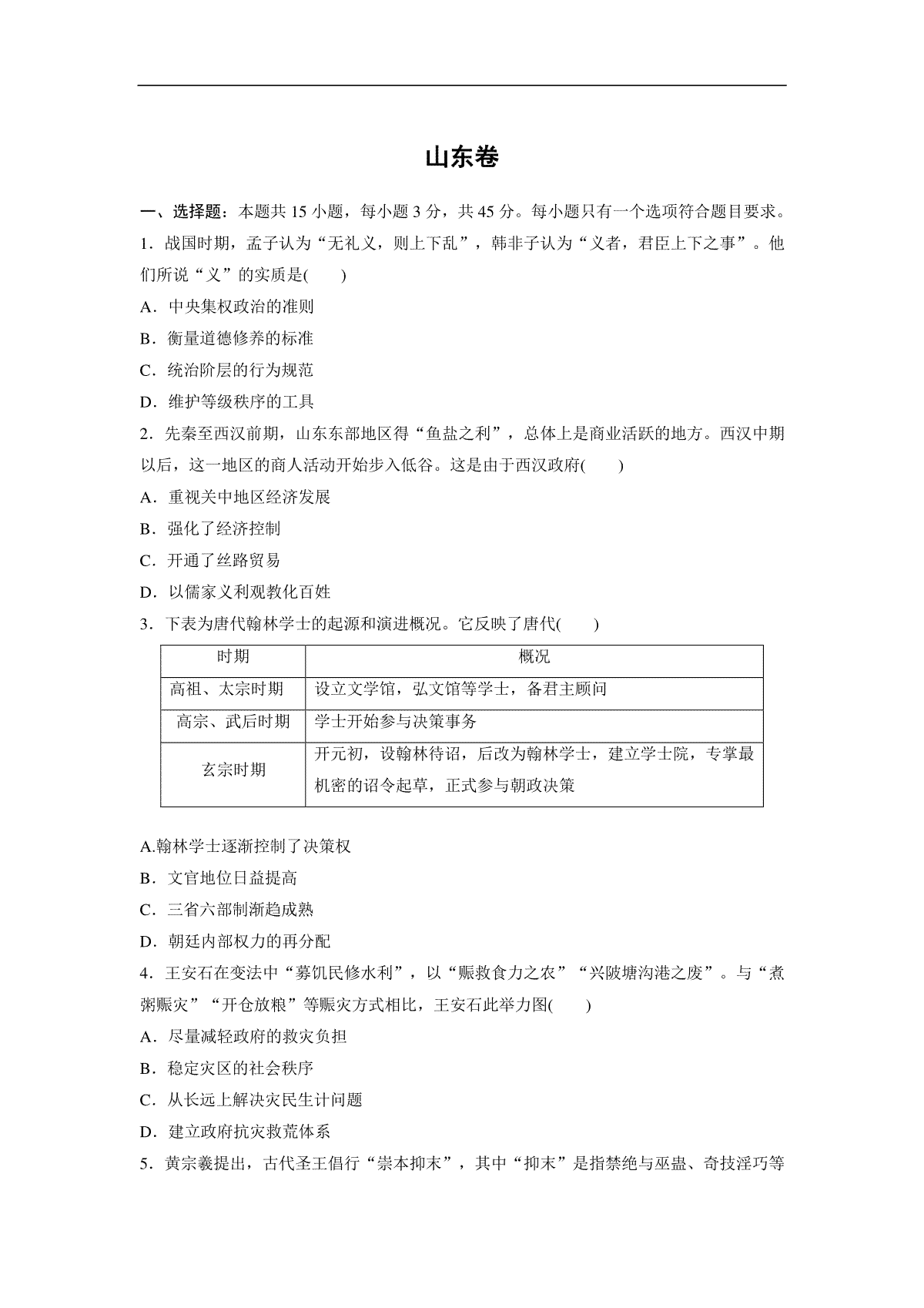 山东卷

一、选择题：本题共 15 小题，每小题 3 分，共 45 分。每小题只有一个选项符合题目要求。

1．战国时期，孟子认为“无礼义，则上下乱”，韩非子认为“义者，君臣上下之事”。他们所说“义”的实质是(　　)

A．中央集权政治的准则

B．衡量道德修养的标准

C．统治阶层的行为规范

D．维护等级秩序的工具

2．先秦至西汉前期，山东东部地区得“鱼盐之利”，总体上是商业活跃的地方。西汉中期以后，这一地区的商人活动开始步入低谷。这是由于西汉政府(　　)

A．重视关中地区经济发展

B．强化了经济控制

C．开通了丝路贸易

D．以儒家义利观教化百姓

3．下表为唐代翰林学士的起源和演进概况。它反映了唐代(　　)

| 时期 | 概况 |
|---|---|
| 高祖、太宗时期 | 设立文学馆，弘文馆等学士，备君主顾问 |
| 高宗、武后时期 | 学士开始参与决策事务 |
| 玄宗时期 | 开元初，设翰林待诏，后改为翰林学士，建立学士院，专掌最机密的诏令起草，正式参与朝政决策 |

A.翰林学士逐渐控制了决策权

B．文官地位日益提高

C．三省六部制渐趋成熟

D．朝廷内部权力的再分配

4．王安石在变法中“募饥民修水利”，以“赈救食力之农”“兴陂塘沟港之废”。与“煮粥赈灾”“开仓放粮”等赈灾方式相比，王安石此举力图(　　)

A．尽量减轻政府的救灾负担

B．稳定灾区的社会秩序

C．从长远上解决灾民生计问题

D．建立政府抗灾救荒体系

5．黄宗羲提出，古代圣王倡行“崇本抑末”，其中“抑末”是指禁绝与巫蛊、奇技淫巧等